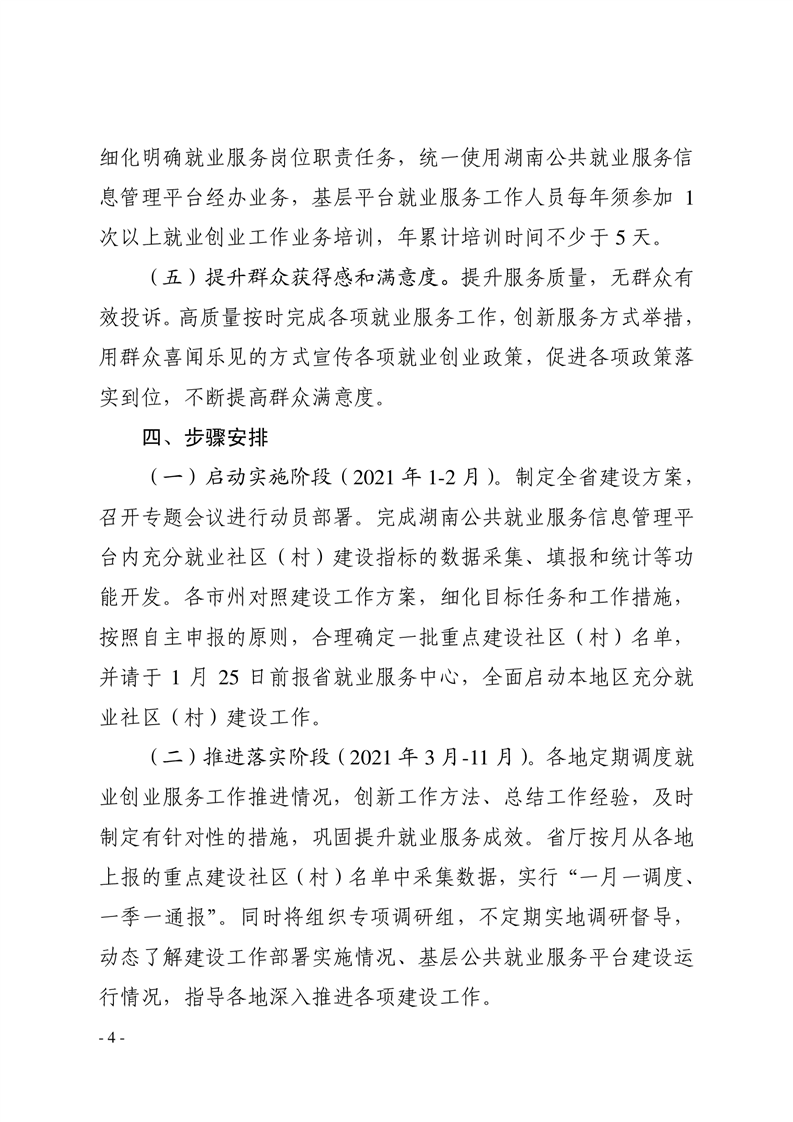 细化明确就业服务岗位职责任务，统一使用湖南公共就业服务信息管理平台经办业务，基层平台就业服务工作人员每年须参加 1 次以上就业创业工作业务培训，年累计培训时间不少于 5 天。

（五）提升群众获得感和满意度。提升服务质量，无群众有效投诉。高质量按时完成各项就业服务工作，创新服务方式举措，用群众喜闻乐见的方式宣传各项就业创业政策，促进各项政策落实到位，不断提高群众满意度。

四、步骤安排

（一）启动实施阶段（2021 年 1-2 月）。制定全省建设方案，召开专题会议进行动员部署。完成湖南公共就业服务信息管理平台内充分就业社区（村）建设指标的数据采集、填报和统计等功能开发。各市州对照建设工作方案，细化目标任务和工作措施，按照自主申报的原则，合理确定一批重点建设社区（村）名单，并请于 1 月 25 日前报省就业服务中心，全面启动本地区充分就业社区（村）建设工作。

（二）推进落实阶段（2021 年 3 月-11 月）。各地定期调度就业创业服务工作推进情况，创新工作方法、总结工作经验，及时制定有针对性的措施，巩固提升就业服务成效。省厅按月从各地上报的重点建设社区（村）名单中采集数据，实行“一月一调度、一季一通报”。同时将组织专项调研组，不定期实地调研督导，动态了解建设工作部署实施情况、基层公共就业服务平台建设运行情况，指导各地深入推进各项建设工作。

- 4 -